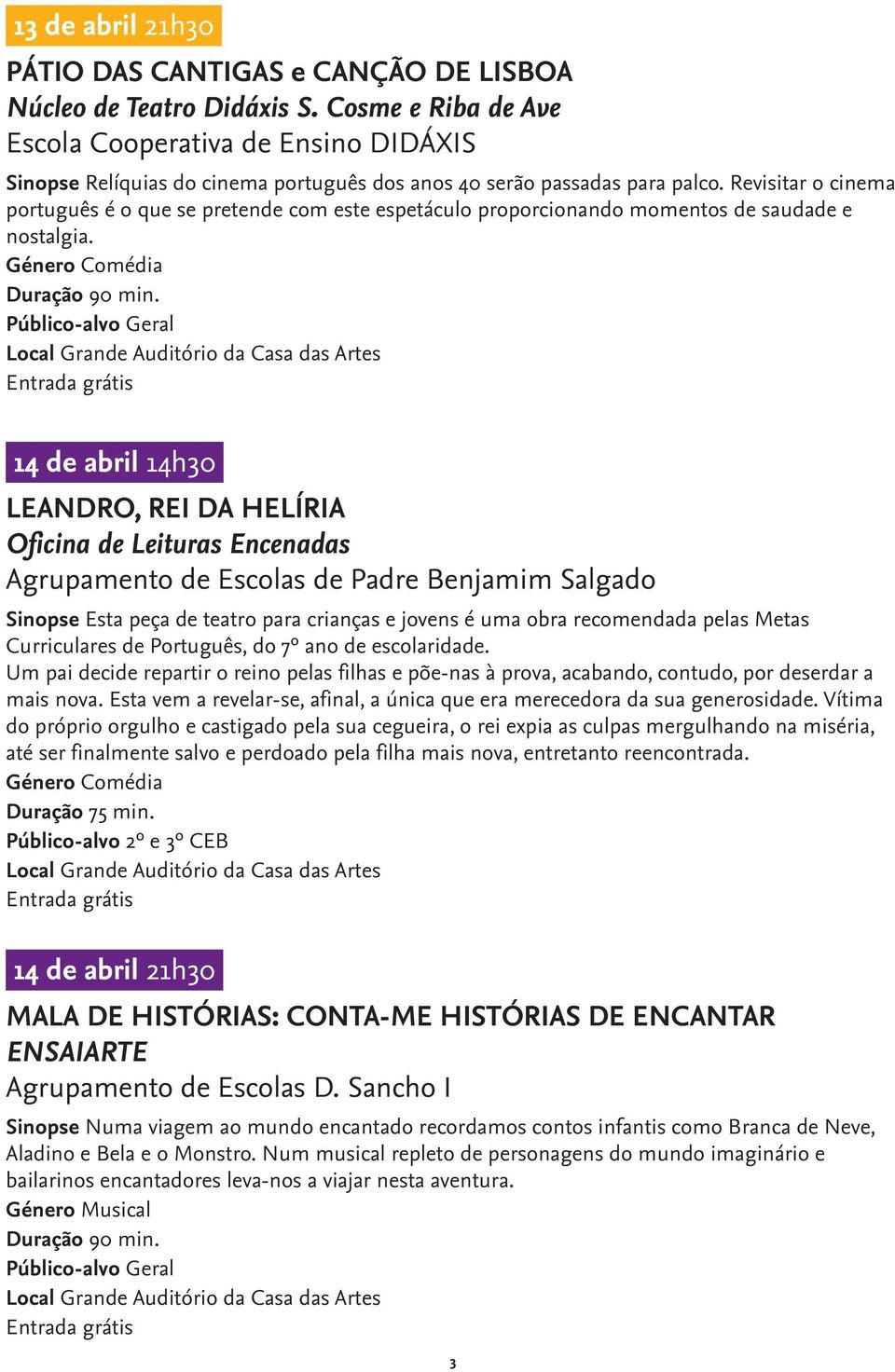 13 de abril 21h30

PÁTIO DAS CANTIGAS e CANÇÃO DE LISBOA
Núcleo de Teatro Didáxis S. Cosme e Riba de Ave
Escola Cooperativa de Ensino DIDÁXIS

Sinopse Relíquias do cinema português dos anos 40 serão passadas para palco. Revisitar o cinema português é o que se pretende com este espetáculo proporcionando momentos de saudade e nostalgia.
Género Comédia
Duração 90 min.
Público-alvo Geral
Local Grande Auditório da Casa das Artes
Entrada grátis

14 de abril 14h30

LEANDRO, REI DA HELÍRIA
Oficina de Leituras Encenadas
Agrupamento de Escolas de Padre Benjamim Salgado

Sinopse Esta peça de teatro para crianças e jovens é uma obra recomendada pelas Metas Curriculares de Português, do 7º ano de escolaridade.
Um pai decide repartir o reino pelas filhas e põe-nas à prova, acabando, contudo, por deserdar a mais nova. Esta vem a revelar-se, afinal, a única que era merecedora da sua generosidade. Vítima do próprio orgulho e castigado pela sua cegueira, o rei expia as culpas mergulhando na miséria, até ser finalmente salvo e perdoado pela filha mais nova, entretanto reencontrada.
Género Comédia
Duração 75 min.
Público-alvo 2º e 3º CEB
Local Grande Auditório da Casa das Artes
Entrada grátis

14 de abril 21h30

MALA DE HISTÓRIAS: CONTA-ME HISTÓRIAS DE ENCANTAR
ENSAIARTE
Agrupamento de Escolas D. Sancho I

Sinopse Numa viagem ao mundo encantado recordamos contos infantis como Branca de Neve, Aladino e Bela e o Monstro. Num musical repleto de personagens do mundo imaginário e bailarinos encantadores leva-nos a viajar nesta aventura.
Género Musical
Duração 90 min.
Público-alvo Geral
Local Grande Auditório da Casa das Artes
Entrada grátis

3